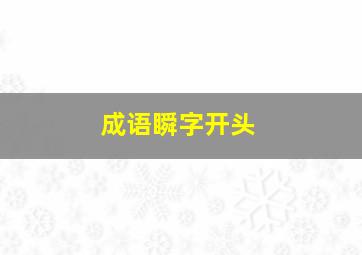 成语瞬字开头